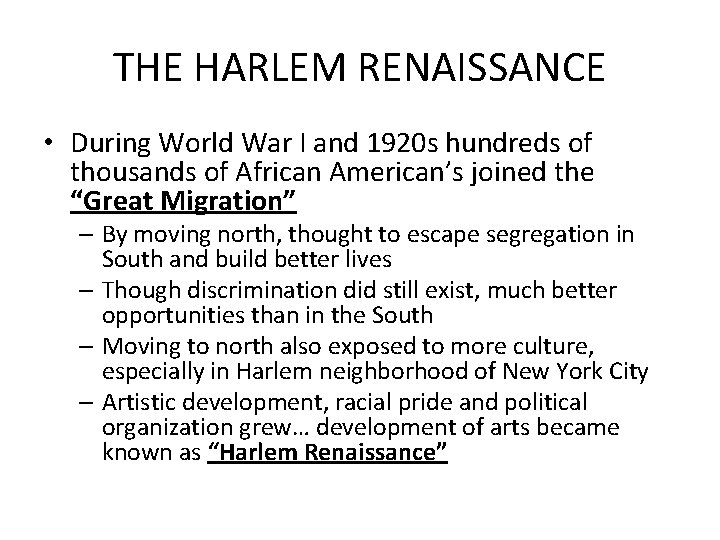 THE HARLEM RENAISSANCE

• During World War I and 1920s hundreds of thousands of African American's joined the "Great Migration"
- By moving north, thought to escape segregation in South and build better lives
- Though discrimination did still exist, much better opportunities than in the South
- Moving to north also exposed to more culture, especially in Harlem neighborhood of New York City
- Artistic development, racial pride and political organization grew… development of arts became known as "Harlem Renaissance"